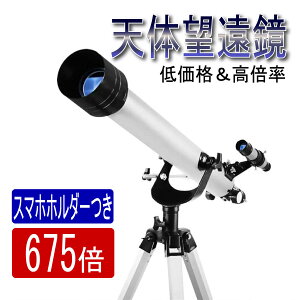 天体望遠鏡
低価格＆高倍率

スマホホルダーつき
675倍